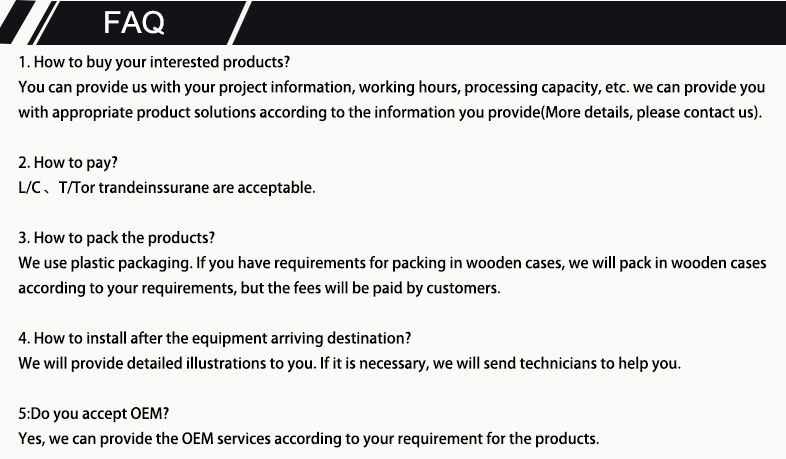 FAQ

1. How to buy your interested products?
You can provide us with your project information, working hours, processing capacity, etc. we can provide you with appropriate product solutions according to the information you provide(More details, please contact us).

2. How to pay?
L/C、T/Tor trandeinssurane are acceptable.

3. How to pack the products?
We use plastic packaging. If you have requirements for packing in wooden cases, we will pack in wooden cases according to your requirements, but the fees will be paid by customers.

4. How to install after the equipment arriving destination?
We will provide detailed illustrations to you. If it is necessary, we will send technicians to help you.

5:Do you accept OEM?
Yes, we can provide the OEM services according to your requirement for the products.